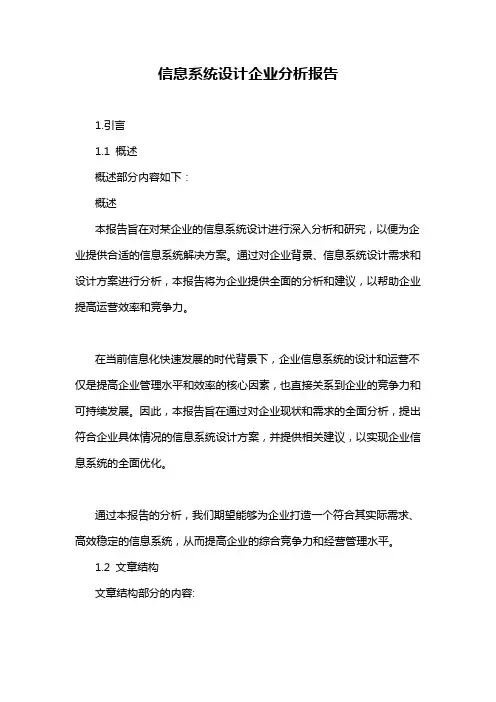 信息系统设计企业分析报告

1.引言

1.1 概述

概述部分内容如下：

概述

本报告旨在对某企业的信息系统设计进行深入分析和研究，以便为企业提供合适的信息系统解决方案。通过对企业背景、信息系统设计需求和设计方案进行分析，本报告将为企业提供全面的分析和建议，以帮助企业提高运营效率和竞争力。

在当前信息化快速发展的时代背景下，企业信息系统的设计和运营不仅是提高企业管理水平和效率的核心因素，也直接关系到企业的竞争力和可持续发展。因此，本报告旨在通过对企业现状和需求的全面分析，提出符合企业具体情况的信息系统设计方案，并提供相关建议，以实现企业信息系统的全面优化。

通过本报告的分析，我们期望能够为企业打造一个符合其实际需求、高效稳定的信息系统，从而提高企业的综合竞争力和经营管理水平。

1.2 文章结构

文章结构部分的内容: